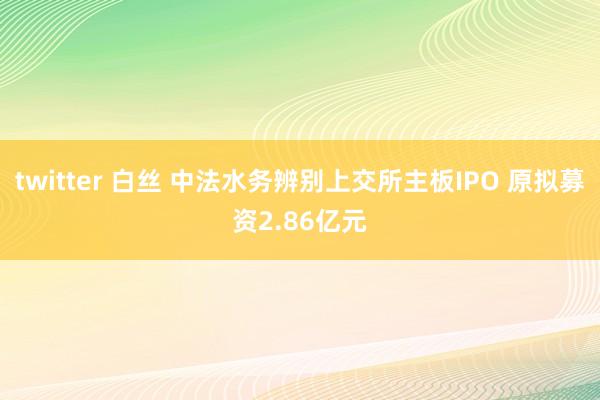 twitter 白丝 中法水务辨别上交所主板IPO 原拟募资2.86亿元